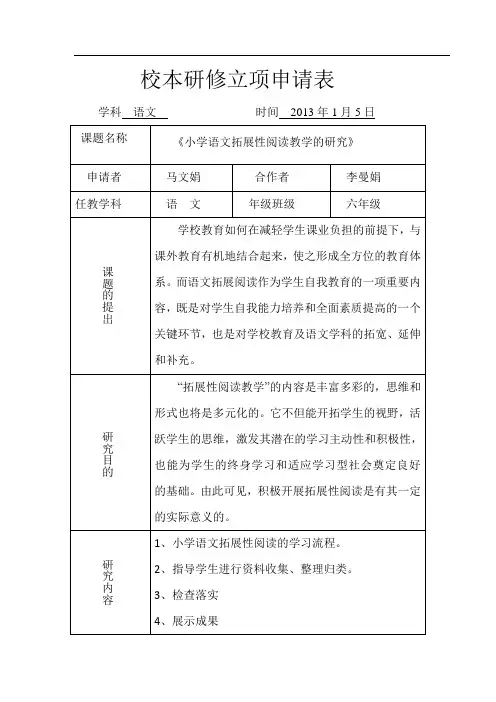 校本研修立项申请表

学科 语文　　　　　　　　时间 2013 年 1 月 5 日

| 课题名称 | 《小学语文拓展性阅读教学的研究》 | | |
|---|---|---|---|
| 申请者 | 马文娟 | 合作者 | 李曼娟 |
| 任教学科 | 语　文 | 年级班级 | 六年级 |
| 课题的提出 | 学校教育如何在减轻学生课业负担的前提下，与课外教育有机地结合起来，使之形成全方位的教育体系。而语文拓展阅读作为学生自我教育的一项重要内容，既是对学生自我能力培养和全面素质提高的一个关键环节，也是对学校教育及语文学科的拓宽、延伸和补充。 | | |
| 研究目的 | “拓展性阅读教学”的内容是丰富多彩的，思维和形式也将是多元化的。它不但能开拓学生的视野，活跃学生的思维，激发其潜在的学习主动性和积极性，也能为学生的终身学习和适应学习型社会奠定良好的基础。由此可见，积极开展拓展性阅读是有其一定的实际意义的。 | | |
| 研究内容 | 1、小学语文拓展性阅读的学习流程。<br>2、指导学生进行资料收集、整理归类。<br>3、检查落实<br>4、展示成果 | | |